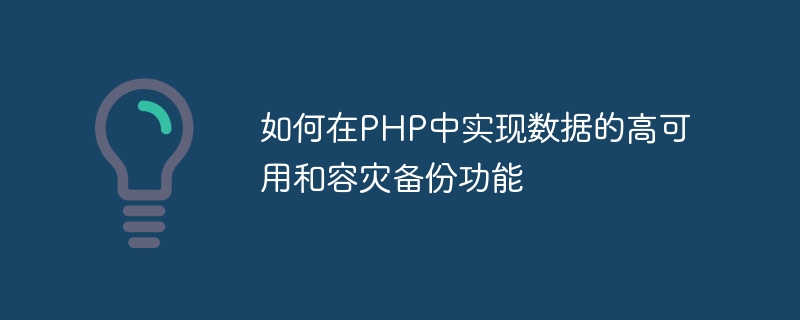 如何在PHP中实现数据的高可用和容灾备份功能